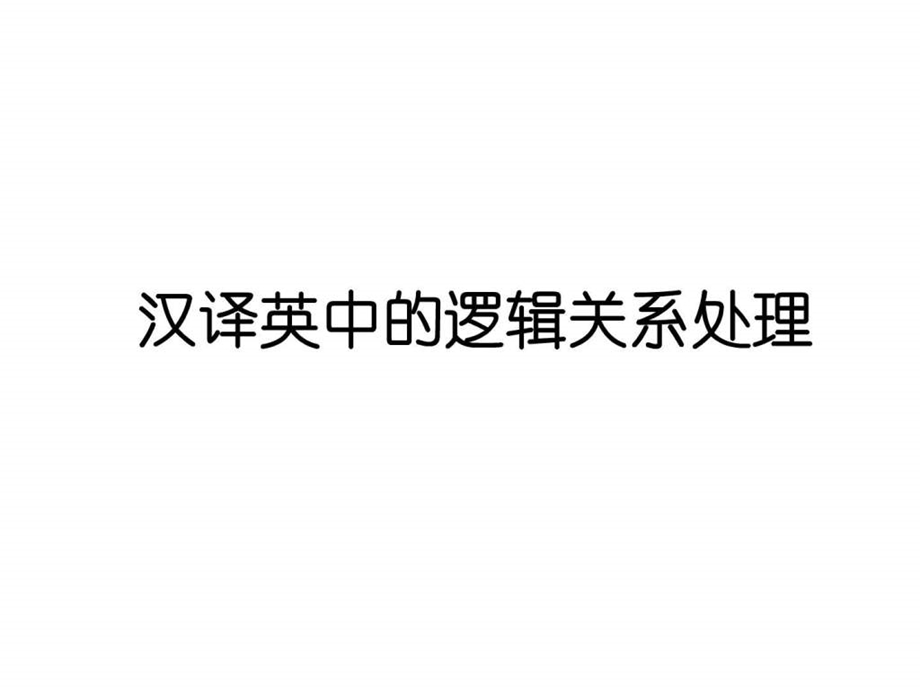 汉译英中的逻辑关系处理